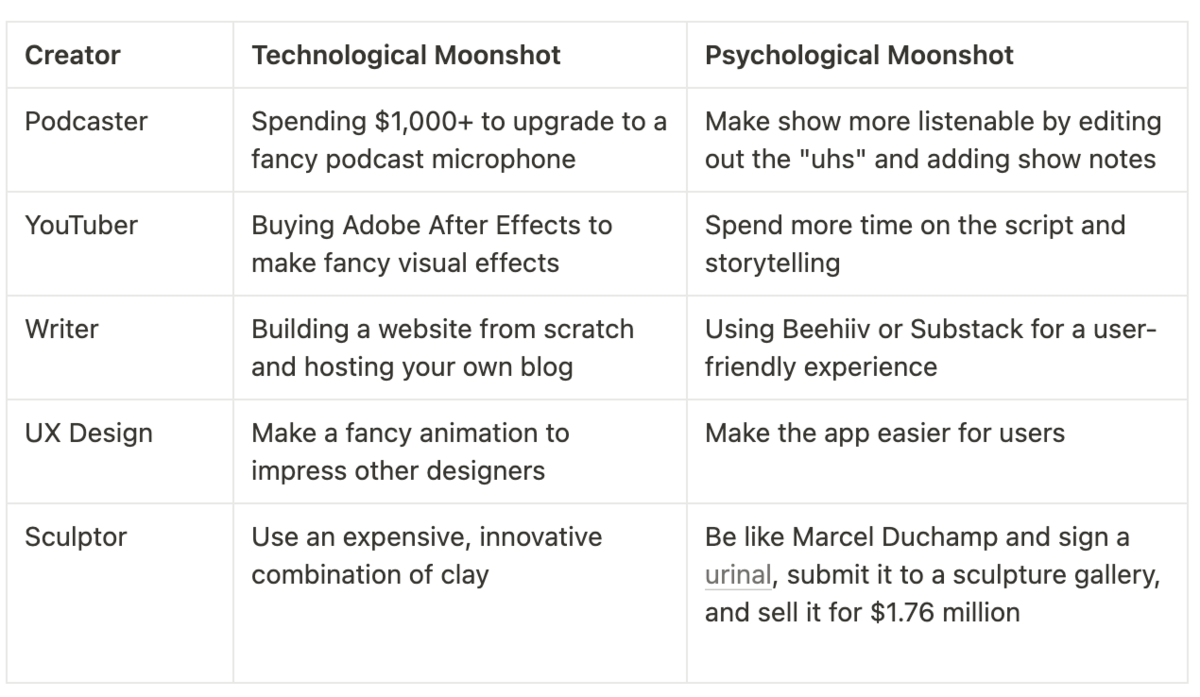 | Creator | Technological Moonshot | Psychological Moonshot |
|---|---|---|
| Podcaster | Spending \$1,000+ to upgrade to a fancy podcast microphone | Make show more listenable by editing out the "uhs" and adding show notes |
| YouTuber | Buying Adobe After Effects to make fancy visual effects | Spend more time on the script and storytelling |
| Writer | Building a website from scratch and hosting your own blog | Using Beehiiv or Substack for a user-friendly experience |
| UX Design | Make a fancy animation to impress other designers | Make the app easier for users |
| Sculptor | Use an expensive, innovative combination of clay | Be like Marcel Duchamp and sign a urinal, submit it to a sculpture gallery, and sell it for \$1.76 million |